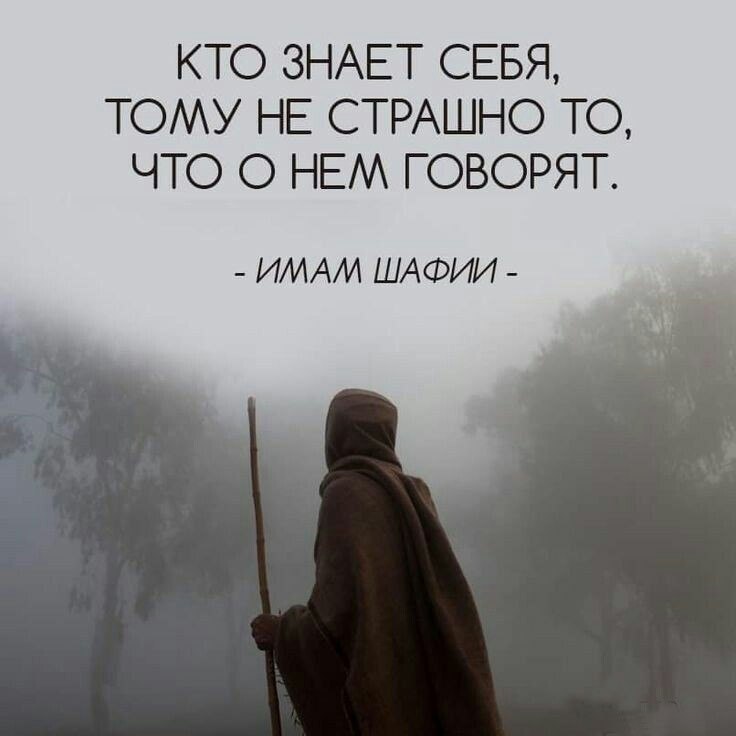 КТО ЗНАЕТ СЕБЯ, ТОМУ НЕ СТРАШНО ТО, ЧТО О НЕМ ГОВОРЯТ.

- ИМАМ ШАФИИ -